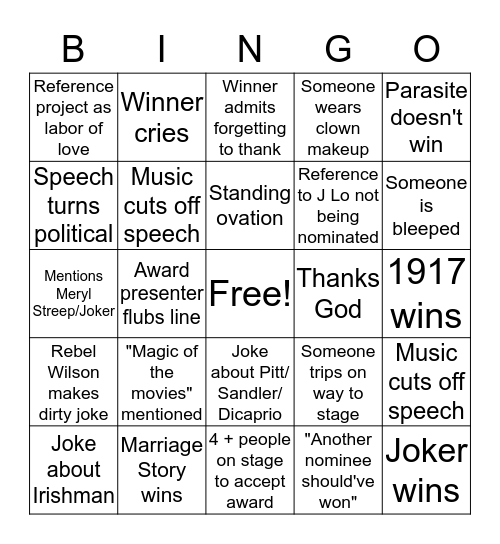 | B | I | N | G | O |
|---|---|---|---|---|
| Reference project as labor of love | Winner cries | Winner admits forgetting to thank | Someone wears clown makeup | Parasite doesn't win |
| Speech turns political | Music cuts off speech | Standing ovation | Reference to J Lo not being nominated | Someone is bleeped |
| Mentions Meryl Streep/Joker | Award presenter flubs line | Free! | Thanks God | 1917 wins |
| Rebel Wilson makes dirty joke | "Magic of the movies" mentioned | Joke about Pitt/ Sandler/ Dicaprio | Someone trips on way to stage | Music cuts off speech |
| Joke about Irishman | Marriage Story wins | 4 + people on stage to accept award | "Another nominee should've won" | Joker wins |